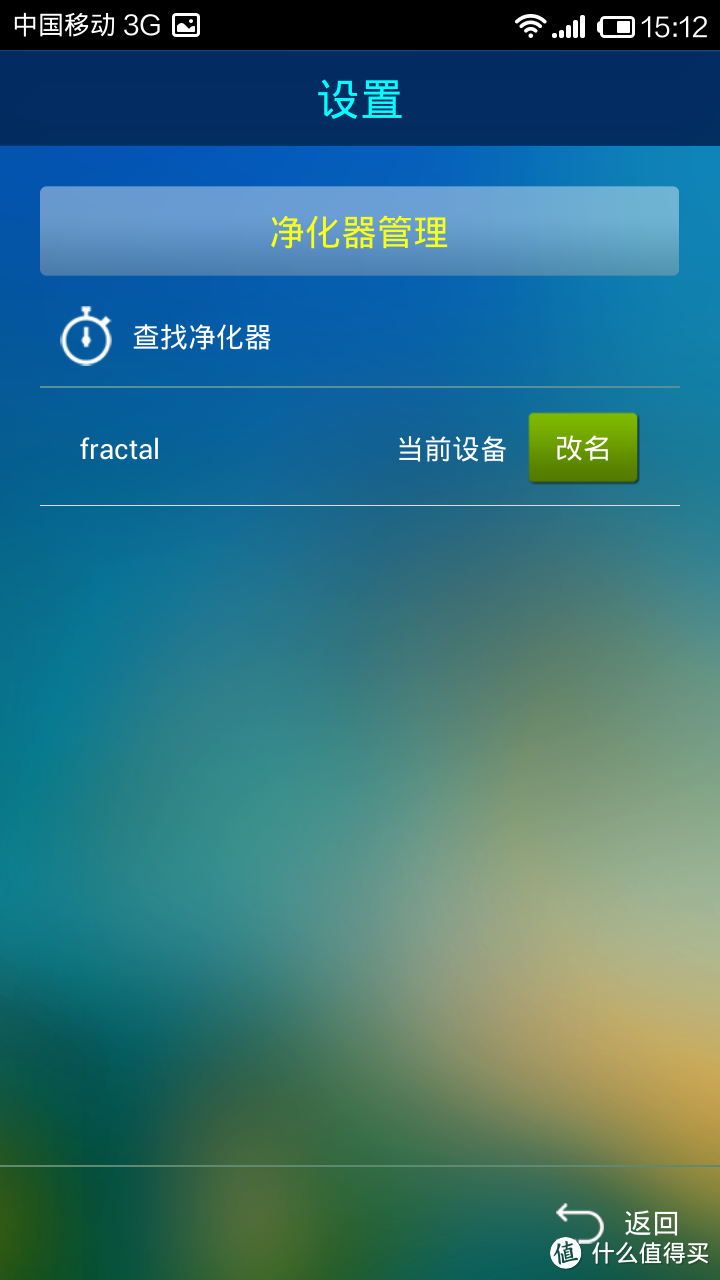 中国移动 3G 15:12

设置

净化器管理

查找净化器

fractal 当前设备 改名

返回

值 什么值得买